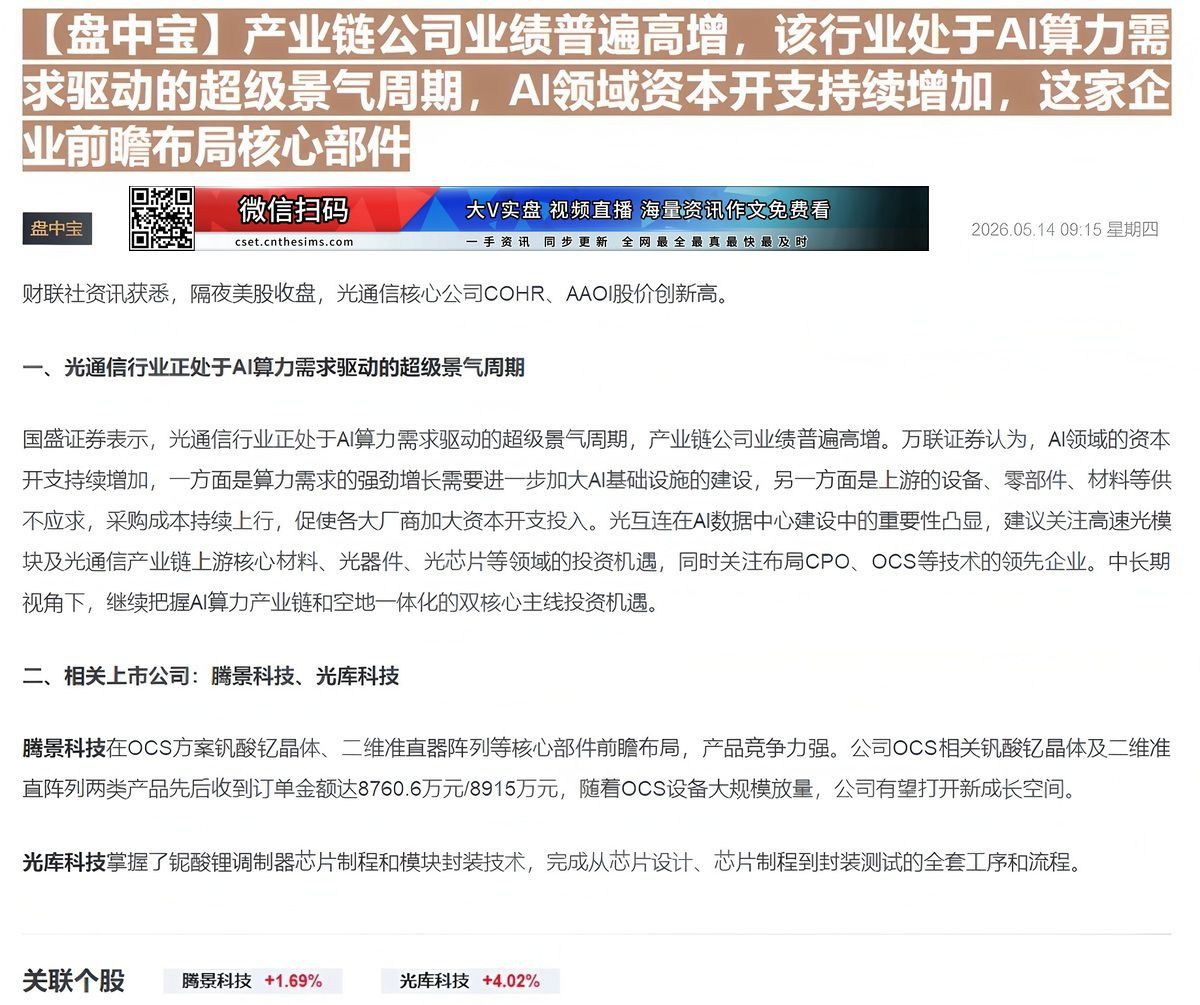 【盘中宝】产业链公司业绩普遍高增，该行业处于AI算力需求驱动的超级景气周期，AI领域资本开支持续增加，这家企业前瞻布局核心部件

盘中宝

微信扫码
cset.cnthesims.com
大V实盘 视频直播 海量资讯作文免费看
一手资讯 同步更新 全网最全最真最快最及时

2026.05.14 09:15 星期四

财联社资讯获悉，隔夜美股收盘，光通信核心公司COHR、AAOI股价创新高。

一、光通信行业正处于AI算力需求驱动的超级景气周期

国盛证券表示，光通信行业正处于AI算力需求驱动的超级景气周期，产业链公司业绩普遍高增。万联证券认为，AI领域的资本开支持续增加，一方面是算力需求的强劲增长需要进一步加大AI基础设施的建设，另一方面是上游的设备、零部件、材料等供不应求，采购成本持续上行，促使各大厂商加大资本开支投入。光互连在AI数据中心建设中的重要性凸显，建议关注高速光模块及光通信产业链上游核心材料、光器件、光芯片等领域的投资机遇，同时关注布局CPO、OCS等技术的领先企业。中长期视角下，继续把握AI算力产业链和空地一体化的双核心主线投资机遇。

二、相关上市公司：腾景科技、光库科技

腾景科技在OCS方案钒酸钇晶体、二维准直器阵列等核心部件前瞻布局，产品竞争力强。公司OCS相关钒酸钇晶体及二维准直阵列两类产品先后收到订单金额达8760.6万元/8915万元，随着OCS设备大规模放量，公司有望打开新成长空间。

光库科技掌握了铌酸锂调制器芯片制程和模块封装技术，完成从芯片设计、芯片制程到封装测试的全套工序和流程。

关联个股 腾景科技 +1.69% 光库科技 +4.02%